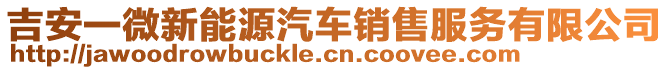 吉安一微新能源汽车销售服务有限公司
http://jawoodrowbuckle.cn.coovee.com